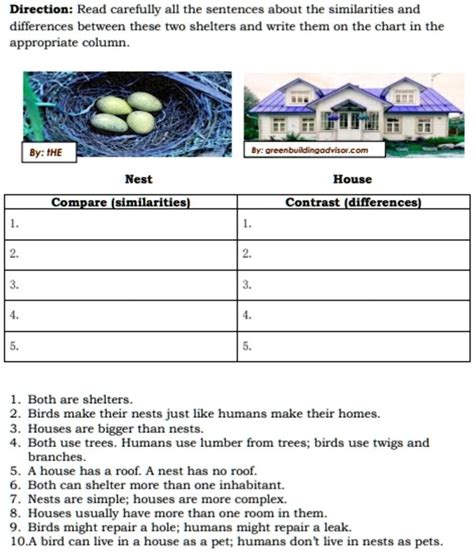 **Direction:** Read carefully all the sentences about the similarities and differences between these two shelters and write them on the chart in the appropriate column.

By: tHE

By: greenbuildingadvisor.com

Nest

House

| Compare (similarities) | Contrast (differences) |
|---|---|
| 1. | 1. |
| 2. | 2. |
| 3. | 3. |
| 4. | 4. |
| 5. | 5. |

1. Both are shelters.
2. Birds make their nests just like humans make their homes.
3. Houses are bigger than nests.
4. Both use trees. Humans use lumber from trees; birds use twigs and branches.
5. A house has a roof. A nest has no roof.
6. Both can shelter more than one inhabitant.
7. Nests are simple; houses are more complex.
8. Houses usually have more than one room in them.
9. Birds might repair a hole; humans might repair a leak.
10.A bird can live in a house as a pet; humans don't live in nests as pets.